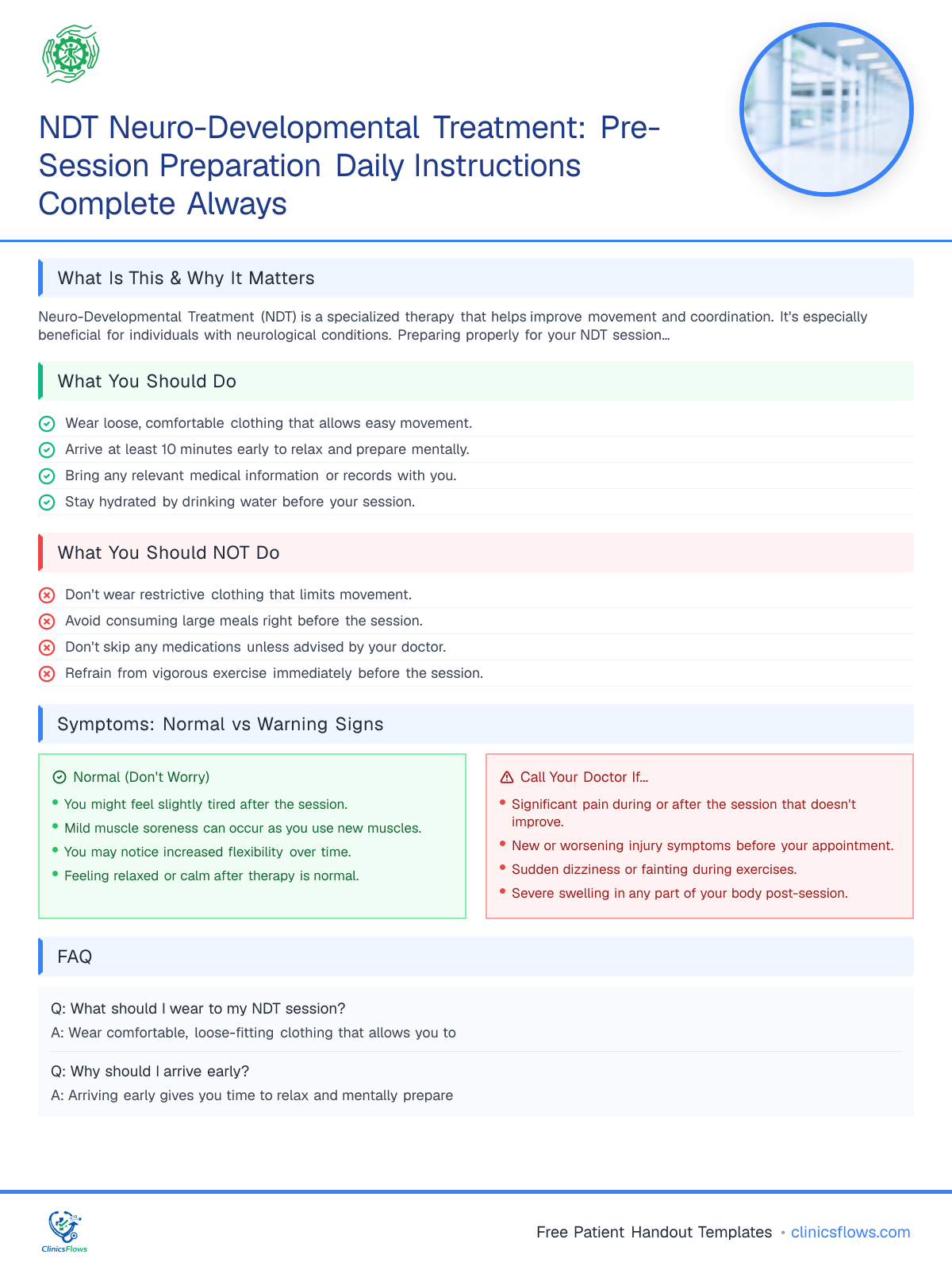 NDT Neuro-Developmental Treatment: Pre-Session Preparation Daily Instructions Complete Always

What Is This & Why It Matters

Neuro-Developmental Treatment (NDT) is a specialized therapy that helps improve movement and coordination. It's especially beneficial for individuals with neurological conditions. Preparing properly for your NDT session...

What You Should Do

Wear loose, comfortable clothing that allows easy movement.
Arrive at least 10 minutes early to relax and prepare mentally.
Bring any relevant medical information or records with you.
Stay hydrated by drinking water before your session.

What You Should NOT Do

Don't wear restrictive clothing that limits movement.
Avoid consuming large meals right before the session.
Don't skip any medications unless advised by your doctor.
Refrain from vigorous exercise immediately before the session.

Symptoms: Normal vs Warning Signs

Normal (Don't Worry)
• You might feel slightly tired after the session.
• Mild muscle soreness can occur as you use new muscles.
• You may notice increased flexibility over time.
• Feeling relaxed or calm after therapy is normal.

Call Your Doctor If...
• Significant pain during or after the session that doesn't improve.
• New or worsening injury symptoms before your appointment.
• Sudden dizziness or fainting during exercises.
• Severe swelling in any part of your body post-session.

FAQ

Q: What should I wear to my NDT session?
A: Wear comfortable, loose-fitting clothing that allows you to

Q: Why should I arrive early?
A: Arriving early gives you time to relax and mentally prepare

ClinicsFlows

Free Patient Handout Templates • clinicsflows.com